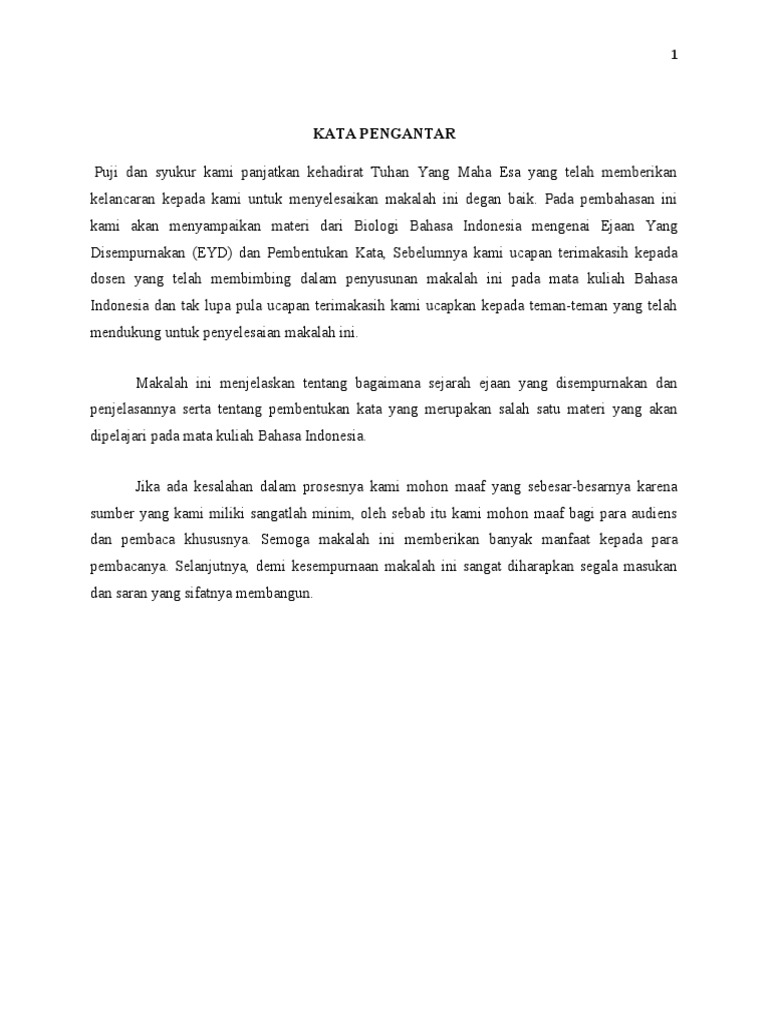 1

KATA PENGANTAR

Puji dan syukur kami panjatkan kehadirat Tuhan Yang Maha Esa yang telah memberikan kelancaran kepada kami untuk menyelesaikan makalah ini degan baik. Pada pembahasan ini kami akan menyampaikan materi dari Biologi Bahasa Indonesia mengenai Ejaan Yang Disempurnakan (EYD) dan Pembentukan Kata, Sebelumnya kami ucapan terimakasih kepada dosen yang telah membimbing dalam penyusunan makalah ini pada mata kuliah Bahasa Indonesia dan tak lupa pula ucapan terimakasih kami ucapkan kepada teman-teman yang telah mendukung untuk penyelesaian makalah ini.

Makalah ini menjelaskan tentang bagaimana sejarah ejaan yang disempurnakan dan penjelasannya serta tentang pembentukan kata yang merupakan salah satu materi yang akan dipelajari pada mata kuliah Bahasa Indonesia.

Jika ada kesalahan dalam prosesnya kami mohon maaf yang sebesar-besarnya karena sumber yang kami miliki sangatlah minim, oleh sebab itu kami mohon maaf bagi para audiens dan pembaca khususnya. Semoga makalah ini memberikan banyak manfaat kepada para pembacanya. Selanjutnya, demi kesempurnaan makalah ini sangat diharapkan segala masukan dan saran yang sifatnya membangun.